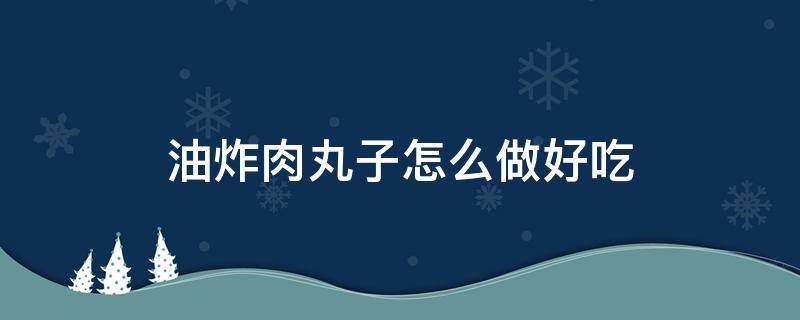 油炸肉丸子怎么做好吃